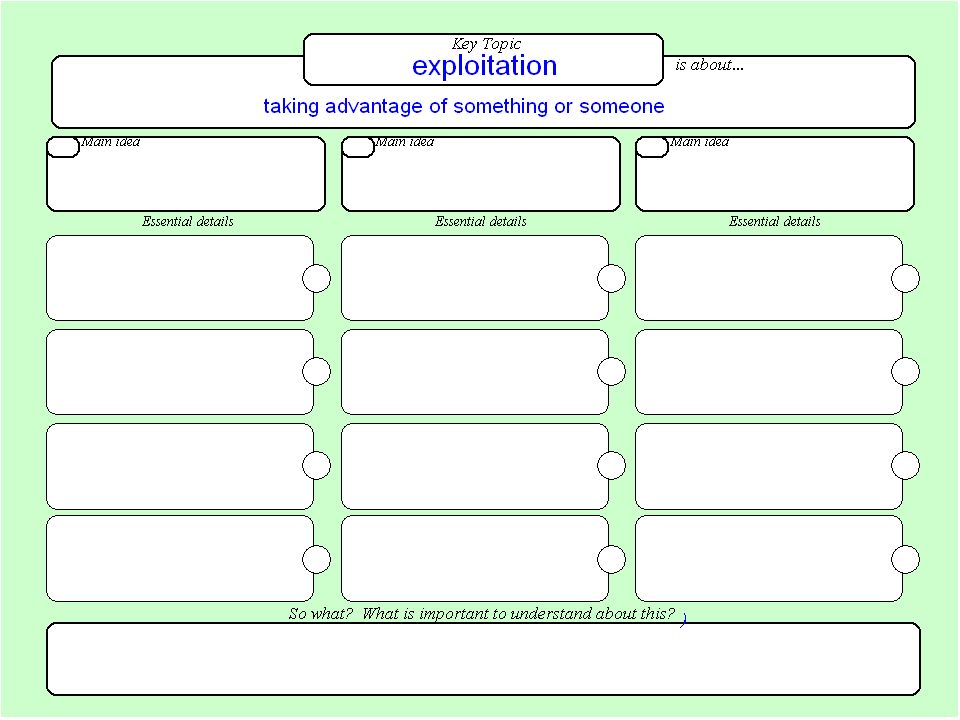 Key Topic
exploitation
is about...

taking advantage of something or someone

Main idea

Main idea

Main idea

Essential details

Essential details

Essential details

So what? What is important to understand about this?